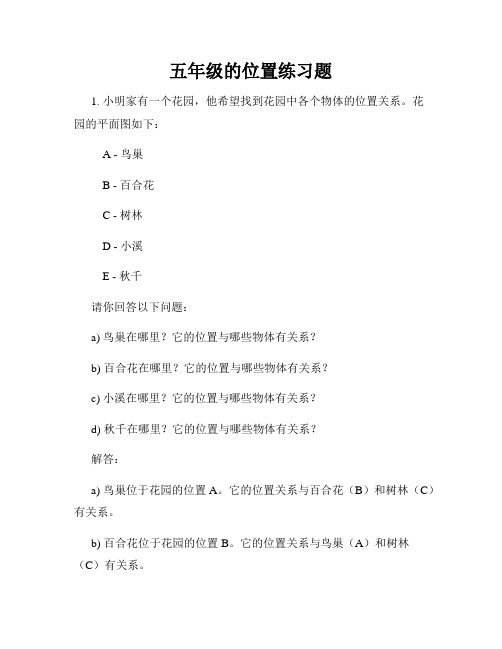 五年级的位置练习题

1. 小明家有一个花园，他希望找到花园中各个物体的位置关系。花园的平面图如下：

A - 鸟巢

B - 百合花

C - 树林

D - 小溪

E - 秋千

请你回答以下问题：

a) 鸟巢在哪里？它的位置与哪些物体有关系？

b) 百合花在哪里？它的位置与哪些物体有关系？

c) 小溪在哪里？它的位置与哪些物体有关系？

d) 秋千在哪里？它的位置与哪些物体有关系？

解答：

a) 鸟巢位于花园的位置 A。它的位置关系与百合花（B）和树林（C）有关系。

b) 百合花位于花园的位置 B。它的位置关系与鸟巢（A）和树林（C）有关系。